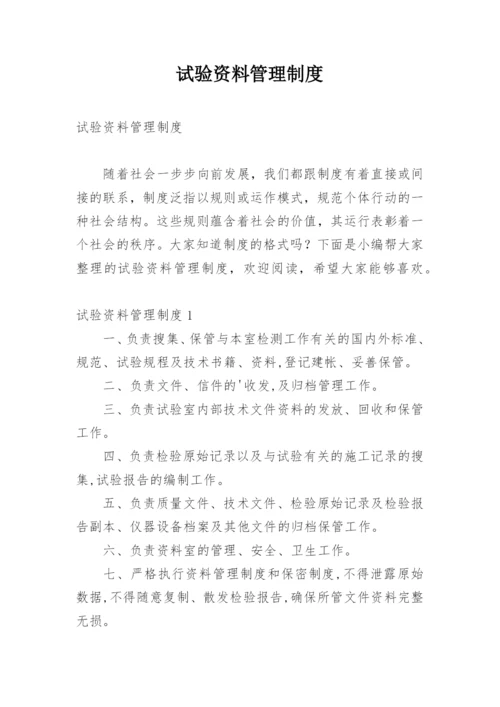 试验资料管理制度

试验资料管理制度

随着社会一步步向前发展，我们都跟制度有着直接或间接的联系，制度泛指以规则或运作模式，规范个体行动的一种社会结构。这些规则蕴含着社会的价值，其运行表彰着一个社会的秩序。大家知道制度的格式吗？下面是小编帮大家整理的试验资料管理制度，欢迎阅读，希望大家能够喜欢。

试验资料管理制度 1

一、负责搜集、保管与本室检测工作有关的国内外标准、规范、试验规程及技术书籍、资料,登记建帐、妥善保管。

二、负责文件、信件的'收发,及归档管理工作。

三、负责试验室内部技术文件资料的发放、回收和保管工作。

四、负责检验原始记录以及与试验有关的施工记录的搜集,试验报告的编制工作。

五、负责质量文件、技术文件、检验原始记录及检验报告副本、仪器设备档案及其他文件的归档保管工作。

六、负责资料室的管理、安全、卫生工作。

七、严格执行资料管理制度和保密制度,不得泄露原始数据,不得随意复制、散发检验报告,确保所管文件资料完整无损。